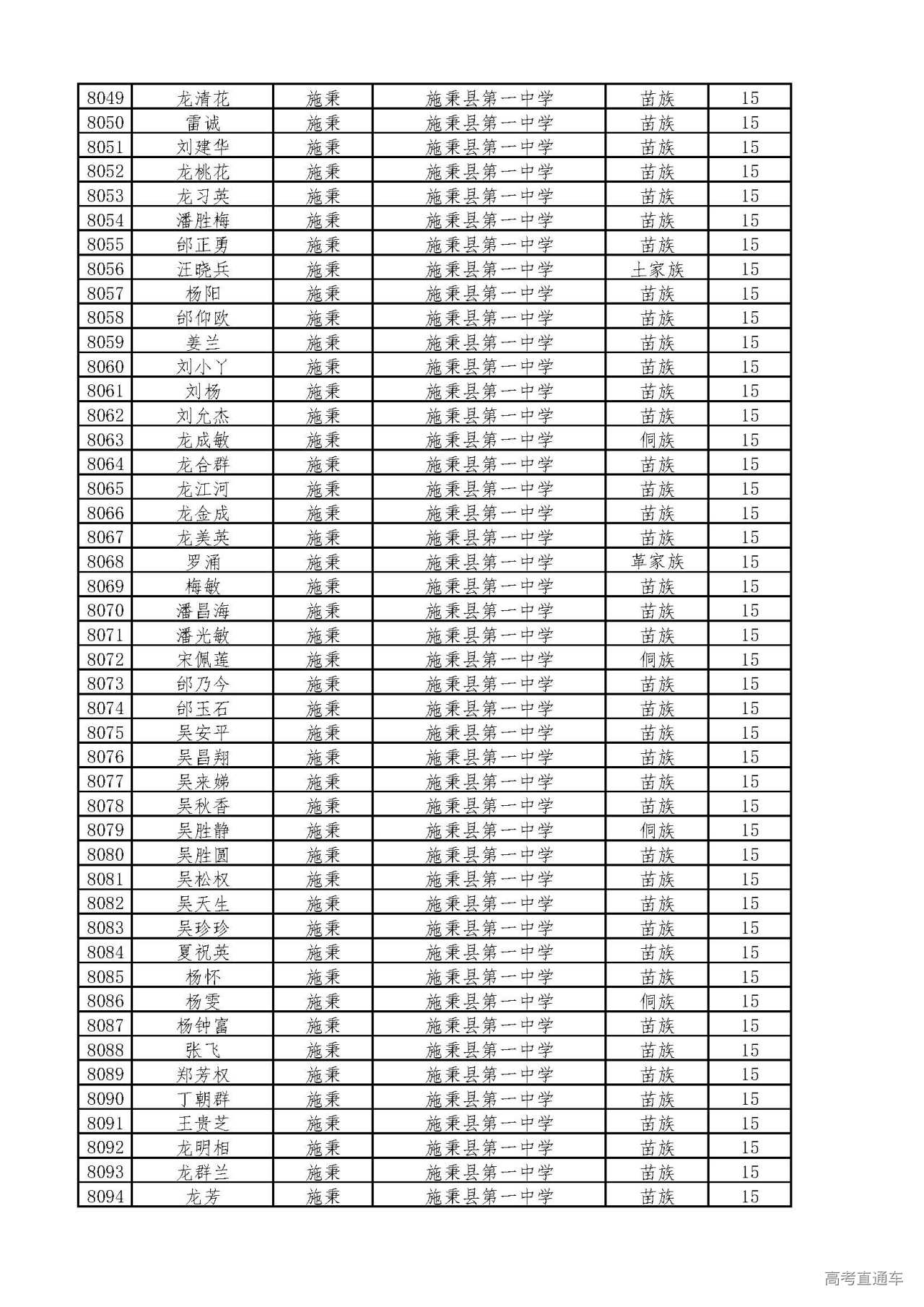 | 8049 | 龙清花 | 施秉 | 施秉县第一中学 | 苗族 | 15 |
|---|---|---|---|---|---|
| 8050 | 雷诚 | 施秉 | 施秉县第一中学 | 苗族 | 15 |
| 8051 | 刘建华 | 施秉 | 施秉县第一中学 | 苗族 | 15 |
| 8052 | 龙桃花 | 施秉 | 施秉县第一中学 | 苗族 | 15 |
| 8053 | 龙习英 | 施秉 | 施秉县第一中学 | 苗族 | 15 |
| 8054 | 潘胜梅 | 施秉 | 施秉县第一中学 | 苗族 | 15 |
| 8055 | 邰正勇 | 施秉 | 施秉县第一中学 | 苗族 | 15 |
| 8056 | 汪晓兵 | 施秉 | 施秉县第一中学 | 土家族 | 15 |
| 8057 | 杨阳 | 施秉 | 施秉县第一中学 | 苗族 | 15 |
| 8058 | 邰仰欧 | 施秉 | 施秉县第一中学 | 苗族 | 15 |
| 8059 | 姜兰 | 施秉 | 施秉县第一中学 | 苗族 | 15 |
| 8060 | 刘小丫 | 施秉 | 施秉县第一中学 | 苗族 | 15 |
| 8061 | 刘杨 | 施秉 | 施秉县第一中学 | 苗族 | 15 |
| 8062 | 刘允杰 | 施秉 | 施秉县第一中学 | 苗族 | 15 |
| 8063 | 龙成敏 | 施秉 | 施秉县第一中学 | 侗族 | 15 |
| 8064 | 龙合群 | 施秉 | 施秉县第一中学 | 苗族 | 15 |
| 8065 | 龙江河 | 施秉 | 施秉县第一中学 | 苗族 | 15 |
| 8066 | 龙金成 | 施秉 | 施秉县第一中学 | 苗族 | 15 |
| 8067 | 龙美英 | 施秉 | 施秉县第一中学 | 苗族 | 15 |
| 8068 | 罗涌 | 施秉 | 施秉县第一中学 | 革家族 | 15 |
| 8069 | 梅敏 | 施秉 | 施秉县第一中学 | 苗族 | 15 |
| 8070 | 潘昌海 | 施秉 | 施秉县第一中学 | 苗族 | 15 |
| 8071 | 潘光敏 | 施秉 | 施秉县第一中学 | 苗族 | 15 |
| 8072 | 宋佩莲 | 施秉 | 施秉县第一中学 | 侗族 | 15 |
| 8073 | 邰乃今 | 施秉 | 施秉县第一中学 | 苗族 | 15 |
| 8074 | 邰玉石 | 施秉 | 施秉县第一中学 | 苗族 | 15 |
| 8075 | 吴安平 | 施秉 | 施秉县第一中学 | 苗族 | 15 |
| 8076 | 吴昌翔 | 施秉 | 施秉县第一中学 | 苗族 | 15 |
| 8077 | 吴来娣 | 施秉 | 施秉县第一中学 | 苗族 | 15 |
| 8078 | 吴秋香 | 施秉 | 施秉县第一中学 | 苗族 | 15 |
| 8079 | 吴胜静 | 施秉 | 施秉县第一中学 | 侗族 | 15 |
| 8080 | 吴胜圆 | 施秉 | 施秉县第一中学 | 苗族 | 15 |
| 8081 | 吴松权 | 施秉 | 施秉县第一中学 | 苗族 | 15 |
| 8082 | 吴天生 | 施秉 | 施秉县第一中学 | 苗族 | 15 |
| 8083 | 吴珍珍 | 施秉 | 施秉县第一中学 | 苗族 | 15 |
| 8084 | 夏祝英 | 施秉 | 施秉县第一中学 | 苗族 | 15 |
| 8085 | 杨怀 | 施秉 | 施秉县第一中学 | 苗族 | 15 |
| 8086 | 杨雯 | 施秉 | 施秉县第一中学 | 侗族 | 15 |
| 8087 | 杨钟富 | 施秉 | 施秉县第一中学 | 苗族 | 15 |
| 8088 | 张飞 | 施秉 | 施秉县第一中学 | 苗族 | 15 |
| 8089 | 郑芳权 | 施秉 | 施秉县第一中学 | 苗族 | 15 |
| 8090 | 丁朝群 | 施秉 | 施秉县第一中学 | 苗族 | 15 |
| 8091 | 王贵芝 | 施秉 | 施秉县第一中学 | 苗族 | 15 |
| 8092 | 龙明相 | 施秉 | 施秉县第一中学 | 苗族 | 15 |
| 8093 | 龙群兰 | 施秉 | 施秉县第一中学 | 苗族 | 15 |
| 8094 | 龙芳 | 施秉 | 施秉县第一中学 | 苗族 | 15 |

高考直通车